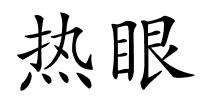 热眼